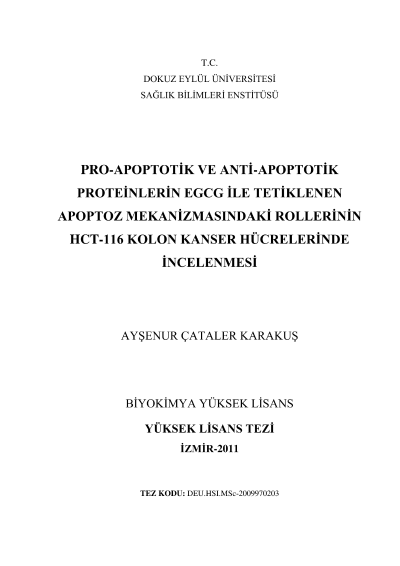 T.C.
DOKUZ EYLÜL ÜNİVERSİTESİ
SAĞLIK BİLİMLERİ ENSTİTÜSÜ

PRO-APOPTOTİK VE ANTİ-APOPTOTİK PROTEİNLERİN EGCG İLE TETİKLENEN APOPTOZ MEKANİZMASINDAKİ ROLLERİNİN HCT-116 KOLON KANSER HÜCRELERİNDE İNCELENMESİ

AYŞENUR ÇATALER KARAKUŞ

BİYOKİMYA YÜKSEK LİSANS
YÜKSEK LİSANS TEZİ
İZMİR-2011

TEZ KODU: DEU.HSI.MSc-2009970203